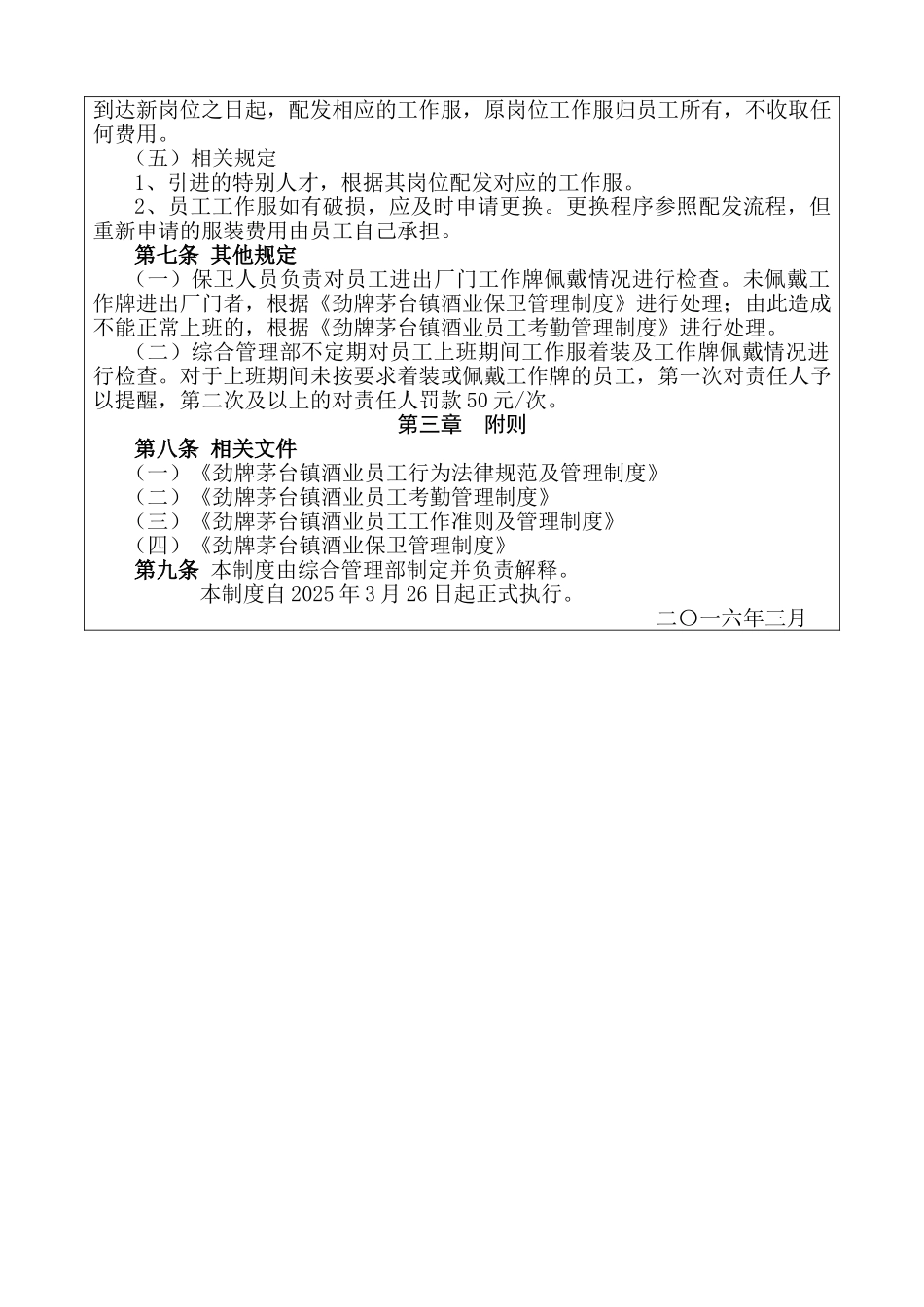 到达新岗位之日起，配发相应的工作服，原岗位工作服归员工所有，不收取任何费用。

（五）相关规定

1、引进的特别人才，根据其岗位配发对应的工作服。

2、员工工作服如有破损，应及时申请更换。更换程序参照配发流程，但重新申请的服装费用由员工自己承担。

第七条 其他规定

（一）保卫人员负责对员工进出厂门工作牌佩戴情况进行检查。未佩戴工作牌进出厂门者，根据《劲牌茅台镇酒业保卫管理制度》进行处理；由此造成不能正常上班的，根据《劲牌茅台镇酒业员工考勤管理制度》进行处理。

（二）综合管理部不定期对员工上班期间工作服着装及工作牌佩戴情况进行检查。对于上班期间未按要求着装或佩戴工作牌的员工，第一次对责任人予以提醒，第二次及以上的对责任人罚款50元/次。

第三章 附则

第八条 相关文件

（一）《劲牌茅台镇酒业员工行为法律规范及管理制度》

（二）《劲牌茅台镇酒业员工考勤管理制度》

（三）《劲牌茅台镇酒业员工工作准则及管理制度》

（四）《劲牌茅台镇酒业保卫管理制度》

第九条 本制度由综合管理部制定并负责解释。

本制度自2025年3月26日起正式执行。

二〇一六年三月